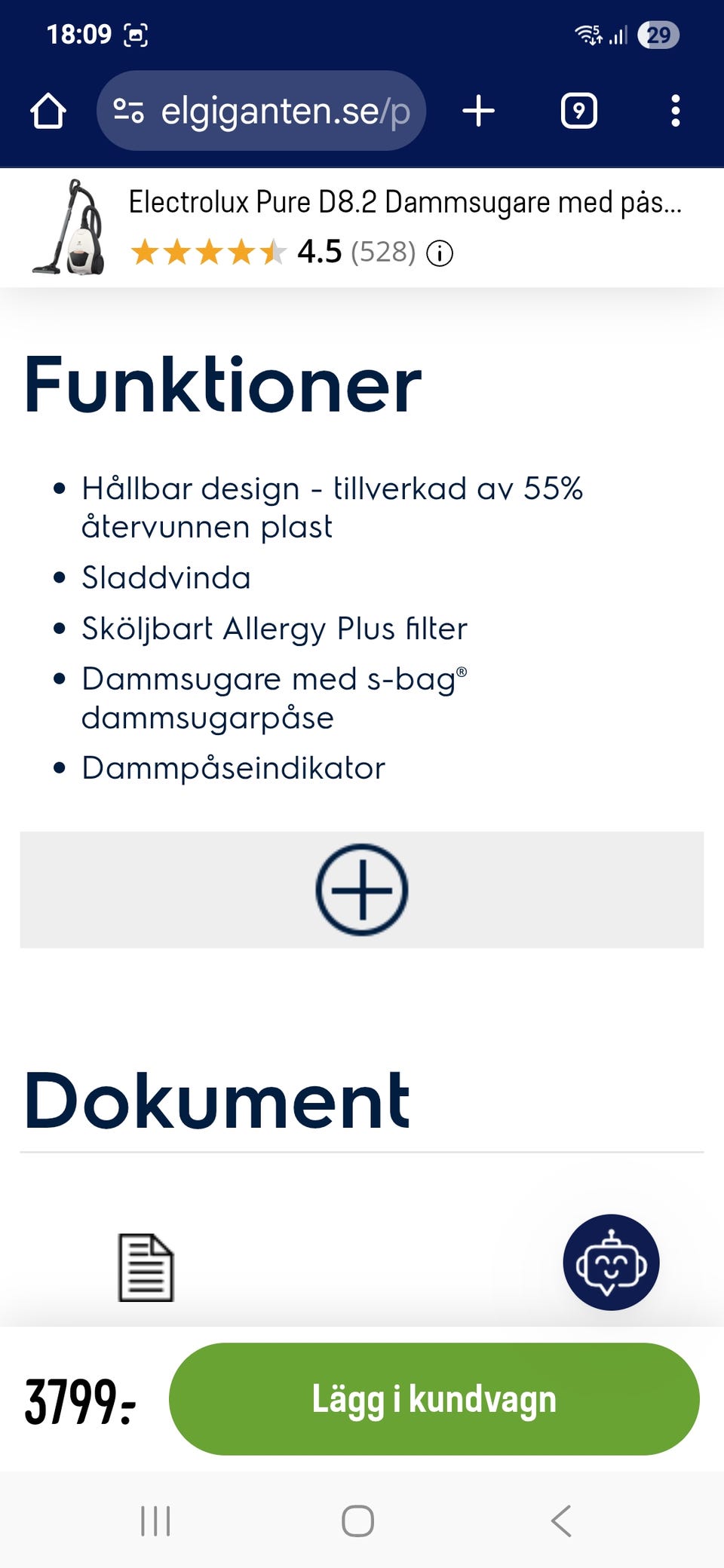 18:09

29

elgiganten.se/p

9

Electrolux Pure D8.2 Dammsugare med pås...

4.5 (528)

Funktioner

- Hållbar design - tillverkad av 55% återvunnen plast
- Sladdvinda
- Sköljbart Allergy Plus filter
- Dammsugare med s-bag® dammsugarpåse
- Dammpåseindikator

Dokument

3799:-

Lägg i kundvagn